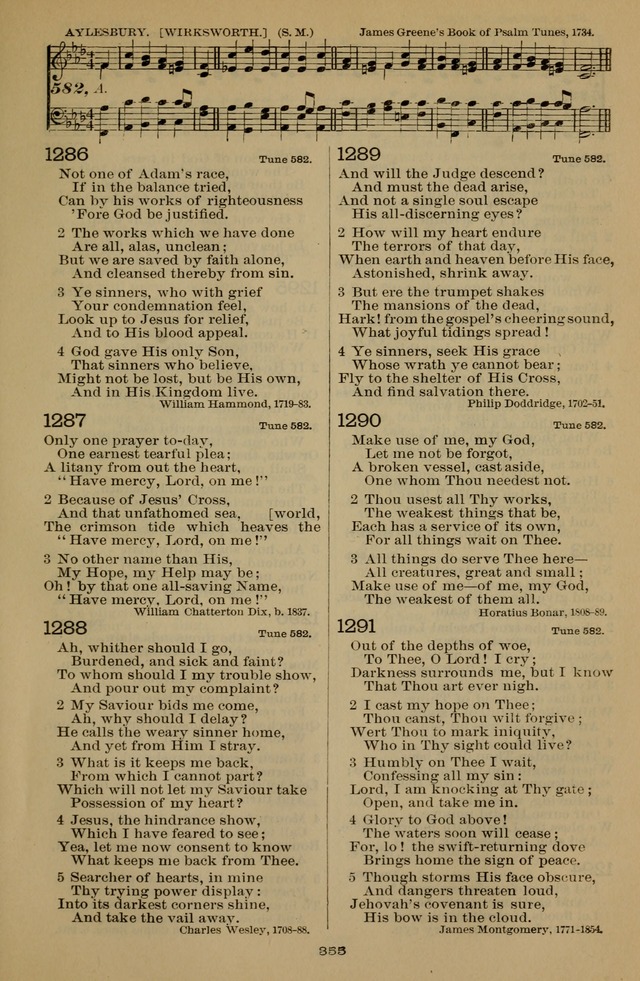 AYLESBURY. [WIRKSWORTH.] (S. M.) James Greene's Book of Psalm Tunes, 1734.

582, A.

1286 Tune 582.

Not one of Adam's race,
If in the balance tried,
Can by his works of righteousness
'Fore God be justified.

2 The works which we have done
Are all, alas, unclean;
But we are saved by faith alone,
And cleansed thereby from sin.

3 Ye sinners, who with grief
Your condemnation feel,
Look up to Jesus for relief,
And to His blood appeal.

4 God gave His only Son,
That sinners who believe,
Might not be lost, but be His own,
And in His Kingdom live.
William Hammond, 1719-83.

1287 Tune 582.

Only one prayer to-day,
One earnest tearful plea;
A litany from out the heart,
"Have mercy, Lord, on me!"

2 Because of Jesus' Cross,
And that unfathomed sea, [world,
The crimson tide which heaves the
"Have mercy, Lord, on me!"

3 No other name than His,
My Hope, my Help may be;
Oh! by that one all-saving Name,
"Have mercy, Lord, on me!"
William Chatterton Dix, b. 1837.

1288 Tune 582.

Ah, whither should I go,
Burdened, and sick and faint?
To whom should I my trouble show,
And pour out my complaint?

2 My Saviour bids me come,
Ah, why should I delay?
He calls the weary sinner home,
And yet from Him I stray.

3 What is it keeps me back,
From which I cannot part?
Which will not let my Saviour take
Possession of my heart?

4 Jesus, the hindrance show,
Which I have feared to see;
Yea, let me now consent to know
What keeps me back from Thee.

5 Searcher of hearts, in mine
Thy trying power display:
Into its darkest corners shine,
And take the vail away.
Charles Wesley, 1708-88.

1289 Tune 582.

And will the Judge descend?
And must the dead arise,
And not a single soul escape
His all-discerning eyes?

2 How will my heart endure
The terrors of that day,
When earth and heaven before His face,
Astonished, shrink away.

3 But ere the trumpet shakes
The mansions of the dead,
Hark! from the gospel's cheering sound,
What joyful tidings spread!

4 Ye sinners, seek His grace
Whose wrath ye cannot bear;
Fly to the shelter of His Cross,
And find salvation there.
Philip Doddridge, 1702-51.

1290 Tune 582.

Make use of me, my God,
Let me not be forgot,
A broken vessel, cast aside,
One whom Thou needest not.

2 Thou usest all Thy works,
The weakest things that be,
Each has a service of its own,
For all things wait on Thee.

3 All things do serve Thee here—
All creatures, great and small;
Make use of me—of me, my God,
The weakest of them all.
Horatius Bonar, 1808-89.

1291 Tune 582.

Out of the depths of woe,
To Thee, O Lord! I cry;
Darkness surrounds me, but I know
That Thou art ever nigh.

2 I cast my hope on Thee;
Thou canst, Thou wilt forgive;
Wert Thou to mark iniquity,
Who in Thy sight could live?

3 Humbly on Thee I wait,
Confessing all my sin:
Lord, I am knocking at Thy gate;
Open, and take me in.

4 Glory to God above!
The waters soon will cease;
For, lo! the swift-returning dove
Brings home the sign of peace.

5 Though storms His face obscure,
And dangers threaten loud,
Jehovah's covenant is sure,
His bow is in the cloud.
James Montgomery, 1771-1854.

355